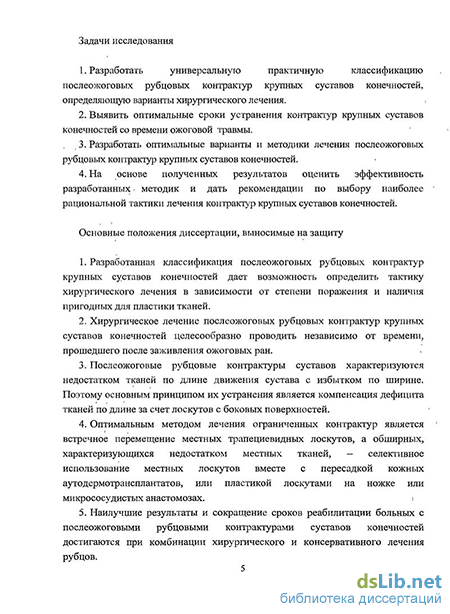 Задачи исследования

1. Разработать универсальную практичную классификацию послеожоговых рубцовых контрактур крупных суставов конечностей, определяющую варианты хирургического лечения.

2. Выявить оптимальные сроки устранения контрактур крупных суставов конечностей со времени ожоговой травмы.

3. Разработать оптимальные варианты и методики лечения послеожоговых рубцовых контрактур крупных суставов конечностей.

4. На основе полученных результатов оценить эффективность разработанных методик и дать рекомендации по выбору наиболее рациональной тактики лечения контрактур крупных суставов конечностей.

Основные положения диссертации, выносимые на защиту

1. Разработанная классификация послеожоговых рубцовых контрактур крупных суставов конечностей дает возможность определить тактику хирургического лечения в зависимости от степени поражения и наличия пригодных для пластики тканей.

2. Хирургическое лечение послеожоговых рубцовых контрактур крупных суставов конечностей целесообразно проводить независимо от времени, прошедшего после заживления ожоговых ран.

3. Послеожоговые рубцовые контрактуры суставов характеризуются недостатком тканей по длине движения сустава с избытком по ширине. Поэтому основным принципом их устранения является компенсация дефицита тканей по длине за счет лоскутов с боковых поверхностей.

4. Оптимальным методом лечения ограниченных контрактур является встречное перемещение местных трапециевидных лоскутов, а обширных, характеризующихся недостатком местных тканей, – селективное использование местных лоскутов вместе с пересадкой кожных аутодермотрансплантатов, или пластикой лоскутами на ножке или микрососудистых анастомозах.

5. Наилучшие результаты и сокращение сроков реабилитации больных с послеожоговыми рубцовыми контрактурами суставов конечностей достигаются при комбинации хирургического и консервативного лечения рубцов.

5

dsLib.net
библиотека диссертаций